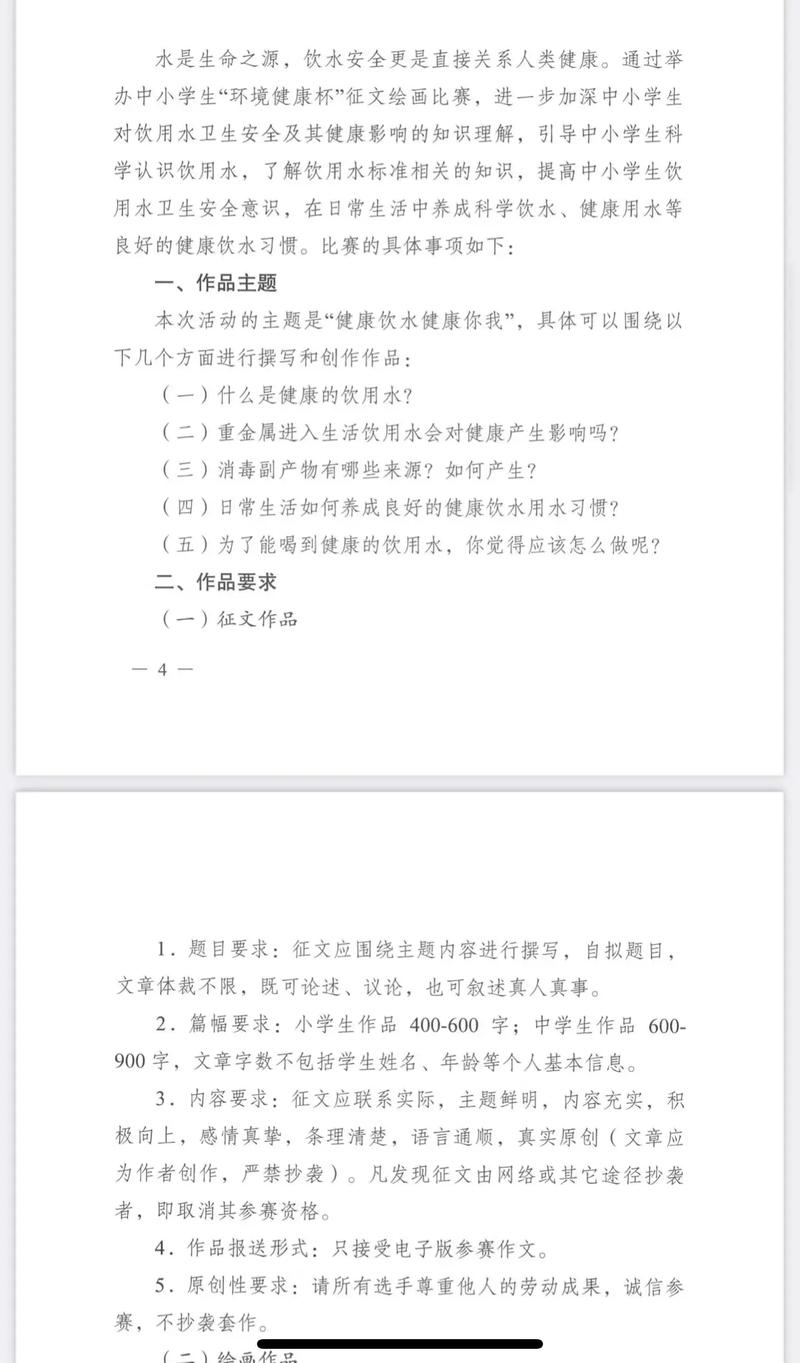 水是生命之源，饮水安全更是直接关系人类健康。通过举办中小学生“环境健康杯”征文绘画比赛，进一步加深中小学生对饮用水卫生安全及其健康影响的知识理解，引导中小学生科学认识饮用水，了解饮用水标准相关的知识，提高中小学生饮用水卫生安全意识，在日常生活中养成科学饮水、健康用水等良好的健康饮水习惯。比赛的具体事项如下：

一、作品主题

本次活动的主题是“健康饮水健康你我”，具体可以围绕以下几个方面进行撰写和创作作品：

（一）什么是健康的饮用水？

（二）重金属进入生活饮用水会对健康产生影响吗？

（三）消毒副产物有哪些来源？如何产生？

（四）日常生活如何养成良好的健康饮水用水习惯？

（五）为了能喝到健康的饮用水，你觉得应该怎么做呢？

二、作品要求

（一）征文作品

— 4 —

1．题目要求：征文应围绕主题内容进行撰写，自拟题目，文章体裁不限，既可论述、议论，也可叙述真人真事。

2．篇幅要求：小学生作品 400-600 字；中学生作品 600-900 字，文章字数不包括学生姓名、年龄等个人基本信息。

3．内容要求：征文应联系实际，主题鲜明，内容充实，积极向上，感情真挚，条理清楚，语言通顺，真实原创（文章应为作者创作，严禁抄袭）。凡发现征文由网络或其它途径抄袭者，即取消其参赛资格。

4．作品报送形式：只接受电子版参赛作文。

5．原创性要求：请所有选手尊重他人的劳动成果，诚信参赛，不抄袭套作。

（二）绘画作品